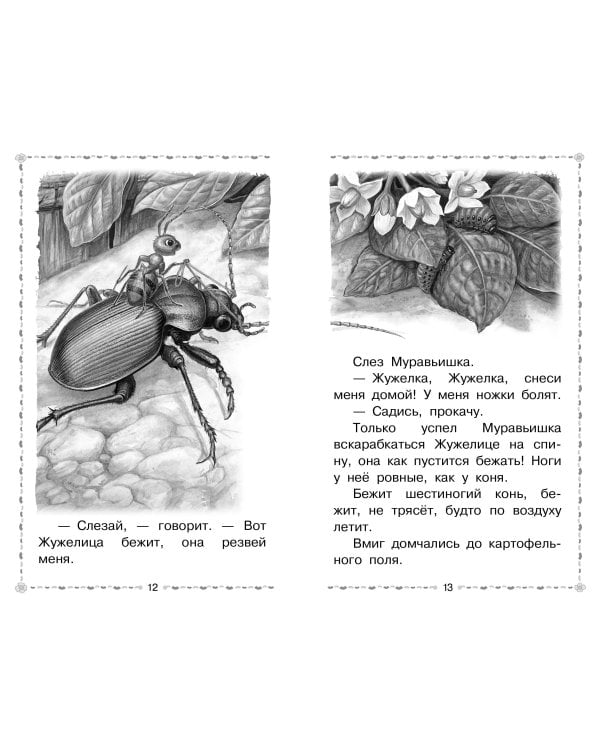 — Слезай, — говорит. — Вот Жужелица бежит, она резвей меня.

12

Слез Муравьишка.

— Жужелка, Жужелка, снеси меня домой! У меня ножки болят.

— Садись, прокачу.

Только успел Муравьишка вскарабкаться Жужелице на спину, она как пустится бежать! Ноги у неё ровные, как у коня.

Бежит шестиногий конь, бежит, не трясёт, будто по воздуху летит.

Вмиг домчались до картофельного поля.

13